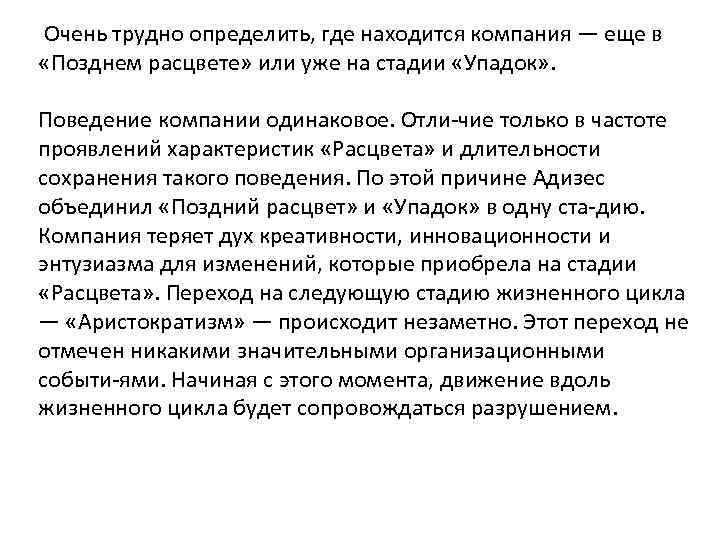 Очень трудно определить, где находится компания — еще в «Позднем расцвете» или уже на стадии «Упадок».

Поведение компании одинаковое. Отли-чие только в частоте проявлений характеристик «Расцвета» и длительности сохранения такого поведения. По этой причине Адизес объединил «Поздний расцвет» и «Упадок» в одну ста-дию. Компания теряет дух креативности, инновационности и энтузиазма для изменений, которые приобрела на стадии «Расцвета». Переход на следующую стадию жизненного цикла — «Аристократизм» — происходит незаметно. Этот переход не отмечен никакими значительными организационными событи-ями. Начиная с этого момента, движение вдоль жизненного цикла будет сопровождаться разрушением.